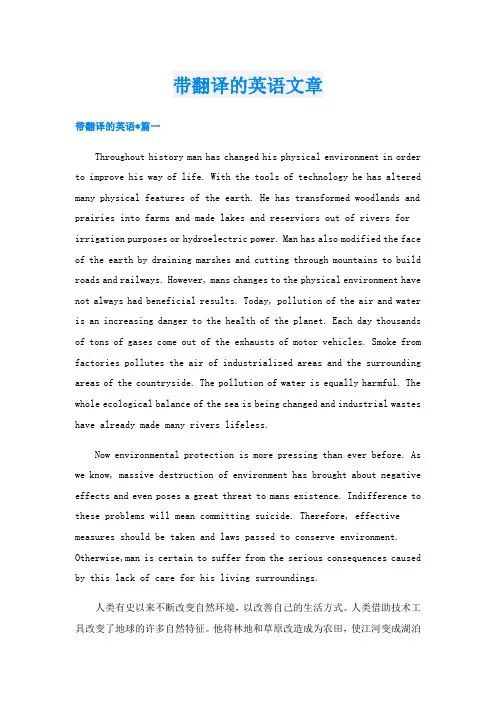 带翻译的英语文章

带翻译的英语*篇一

Throughout history man has changed his physical environment in order to improve his way of life. With the tools of technology he has altered many physical features of the earth. He has transformed woodlands and prairies into farms and made lakes and reserviors out of rivers for irrigation purposes or hydroelectric power. Man has also modified the face of the earth by draining marshes and cutting through mountains to build roads and railways. However, mans changes to the physical environment have not always had beneficial results. Today, pollution of the air and water is an increasing danger to the health of the planet. Each day thousands of tons of gases come out of the exhausts of motor vehicles. Smoke from factories pollutes the air of industrialized areas and the surrounding areas of the countryside. The pollution of water is equally harmful. The whole ecological balance of the sea is being changed and industrial wastes have already made many rivers lifeless.

Now environmental protection is more pressing than ever before. As we know, massive destruction of environment has brought about negative effects and even poses a great threat to mans existence. Indifference to these problems will mean committing suicide. Therefore, effective measures should be taken and laws passed to conserve environment. Otherwise,man is certain to suffer from the serious consequences caused by this lack of care for his living surroundings.

人类有史以来不断改变自然环境，以改善自己的生活方式。人类借助技术工具改变了地球的许多自然特征。他将林地和草原改造成为农田，使江河变成湖泊